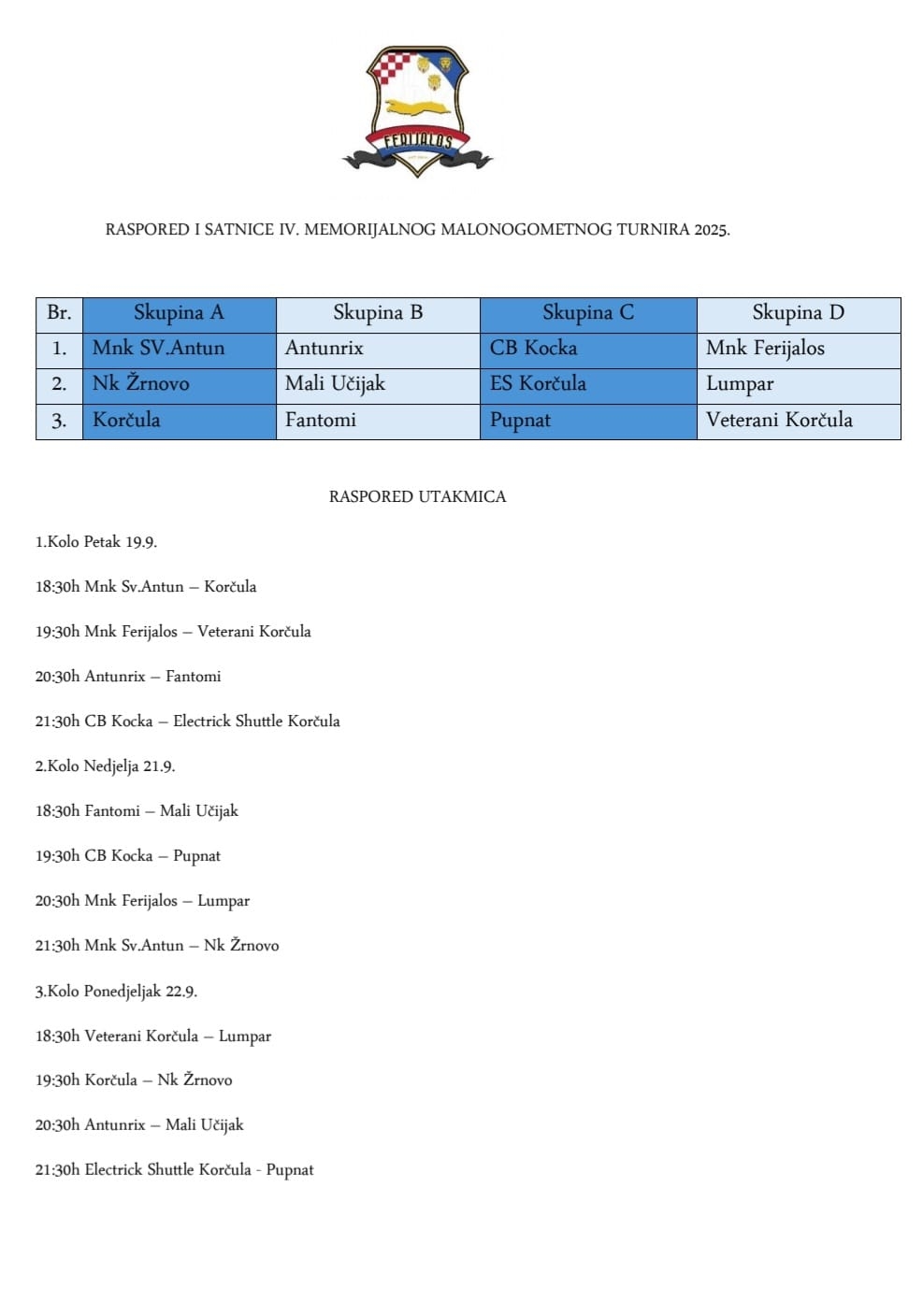 FERIJALOS

RASPORED I SATNICE IV. MEMORIJALNOG MALONOGOMETNOG TURNIRA 2025.

| Br. | Skupina A | Skupina B | Skupina C | Skupina D |
|---|---|---|---|---|
| 1. | Mnk SV.Antun | Antunrix | CB Kocka | Mnk Ferijalos |
| 2. | Nk Žrnovo | Mali Učijak | ES Korčula | Lumpar |
| 3. | Korčula | Fantomi | Pupnat | Veterani Korčula |

RASPORED UTAKMICA

1.Kolo Petak 19.9.

18:30h Mnk Sv.Antun – Korčula

19:30h Mnk Ferijalos – Veterani Korčula

20:30h Antunrix – Fantomi

21:30h CB Kocka – Electrick Shuttle Korčula

2.Kolo Nedjelja 21.9.

18:30h Fantomi – Mali Učijak

19:30h CB Kocka – Pupnat

20:30h Mnk Ferijalos – Lumpar

21:30h Mnk Sv.Antun – Nk Žrnovo

3.Kolo Ponedjeljak 22.9.

18:30h Veterani Korčula – Lumpar

19:30h Korčula – Nk Žrnovo

20:30h Antunrix – Mali Učijak

21:30h Electrick Shuttle Korčula - Pupnat